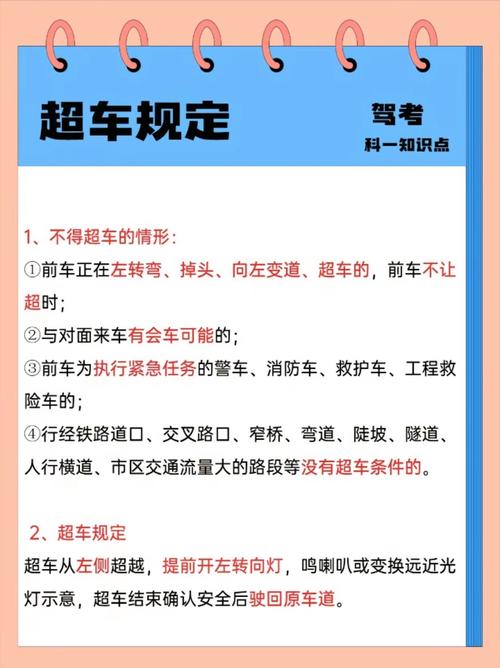 超车规定

驾考
科一知识点

1、不得超车的情形：
①前车正在左转弯、掉头、向左变道、超车的，前车不让超时；
②与对面来车有会车可能的；
③前车为执行紧急任务的警车、消防车、救护车、工程救险车的；
④行经铁路道口、交叉路口、窄桥、弯道、陡坡、隧道、人行横道、市区交通流量大的路段等没有超车条件的。

2、超车规定
超车从左侧超越，提前开左转向灯，鸣喇叭或变换远近光灯示意，超车结束确认安全后驶回原车道。